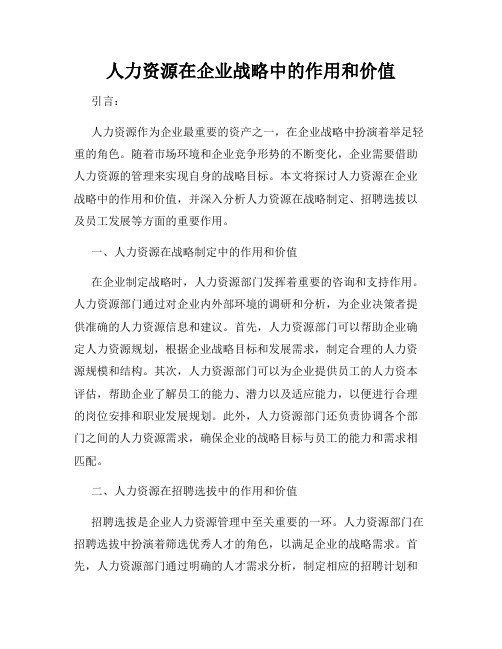 人力资源在企业战略中的作用和价值

引言：

人力资源作为企业最重要的资产之一，在企业战略中扮演着举足轻重的角色。随着市场环境和企业竞争形势的不断变化，企业需要借助人力资源的管理来实现自身的战略目标。本文将探讨人力资源在企业战略中的作用和价值，并深入分析人力资源在战略制定、招聘选拔以及员工发展等方面的重要作用。

一、人力资源在战略制定中的作用和价值

在企业制定战略时，人力资源部门发挥着重要的咨询和支持作用。人力资源部门通过对企业内外部环境的调研和分析，为企业决策者提供准确的人力资源信息和建议。首先，人力资源部门可以帮助企业确定人力资源规划，根据企业战略目标和发展需求，制定合理的人力资源规模和结构。其次，人力资源部门可以为企业提供员工的人力资本评估，帮助企业了解员工的能力、潜力以及适应能力，以便进行合理的岗位安排和职业发展规划。此外，人力资源部门还负责协调各个部门之间的人力资源需求，确保企业的战略目标与员工的能力和需求相匹配。

二、人力资源在招聘选拔中的作用和价值

招聘选拔是企业人力资源管理中至关重要的一环。人力资源部门在招聘选拔中扮演着筛选优秀人才的角色，以满足企业的战略需求。首先，人力资源部门通过明确的人才需求分析，制定相应的招聘计划和